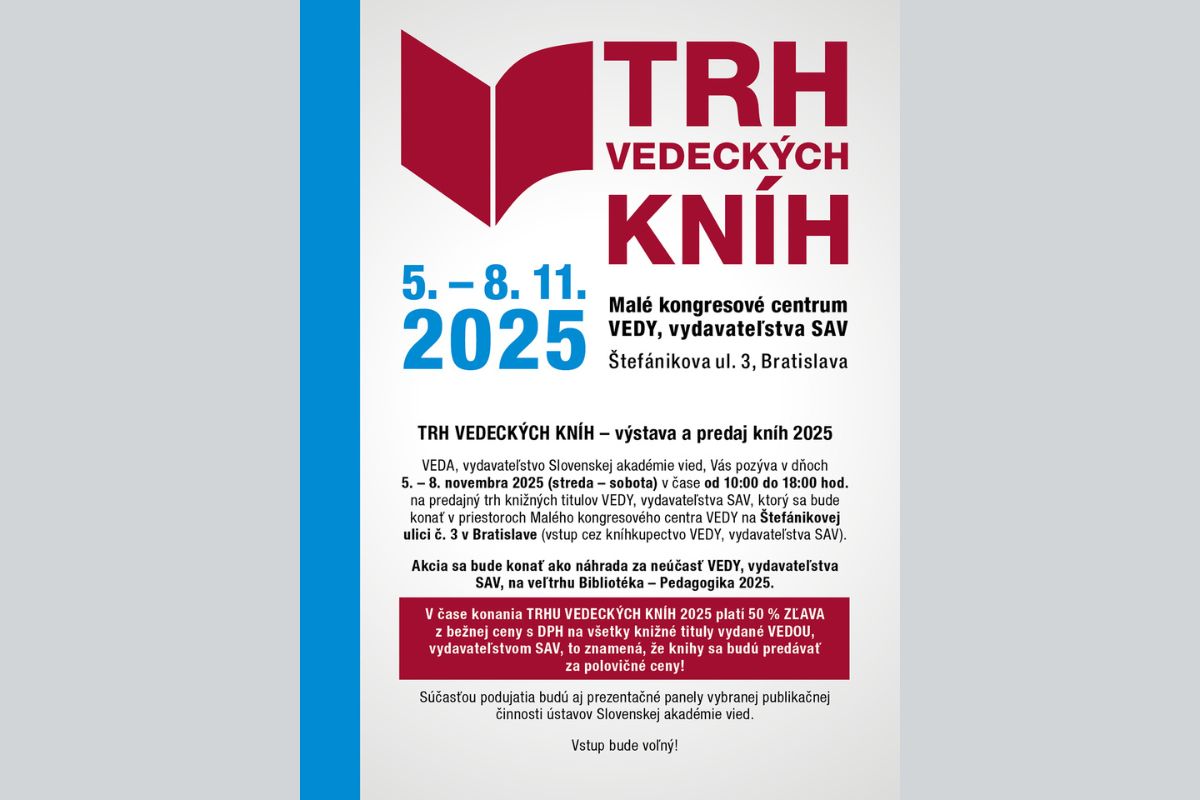 TRH
VEDECKÝCH
KNÍH

5. – 8. 11.
2025

Malé kongresové centrum
VEDY, vydavateľstva SAV
Štefánikova ul. 3, Bratislava

TRH VEDECKÝCH KNÍH – výstava a predaj kníh 2025

VEDA, vydavateľstvo Slovenskej akadémie vied, Vás pozýva v dňoch 5. – 8. novembra 2025 (streda – sobota) v čase od 10:00 do 18:00 hod. na predajný trh knižných titulov VEDY, vydavateľstva SAV, ktorý sa bude konať v priestoroch Malého kongresového centra VEDY na Štefánikovej ulici č. 3 v Bratislave (vstup cez kníhkupectvo VEDY, vydavateľstva SAV).

Akcia sa bude konať ako náhrada za neúčasť VEDY, vydavateľstva SAV, na veľtrhu Bibliotéka – Pedagogika 2025.

V čase konania TRHU VEDECKÝCH KNÍH 2025 platí 50 % ZĽAVA z bežnej ceny s DPH na všetky knižné tituly vydané VEDOU, vydavateľstvom SAV, to znamená, že knihy sa budú predávať za polovičné ceny!

Súčasťou podujatia budú aj prezentačné panely vybranej publikačnej činnosti ústavov Slovenskej akadémie vied.

Vstup bude voľný!